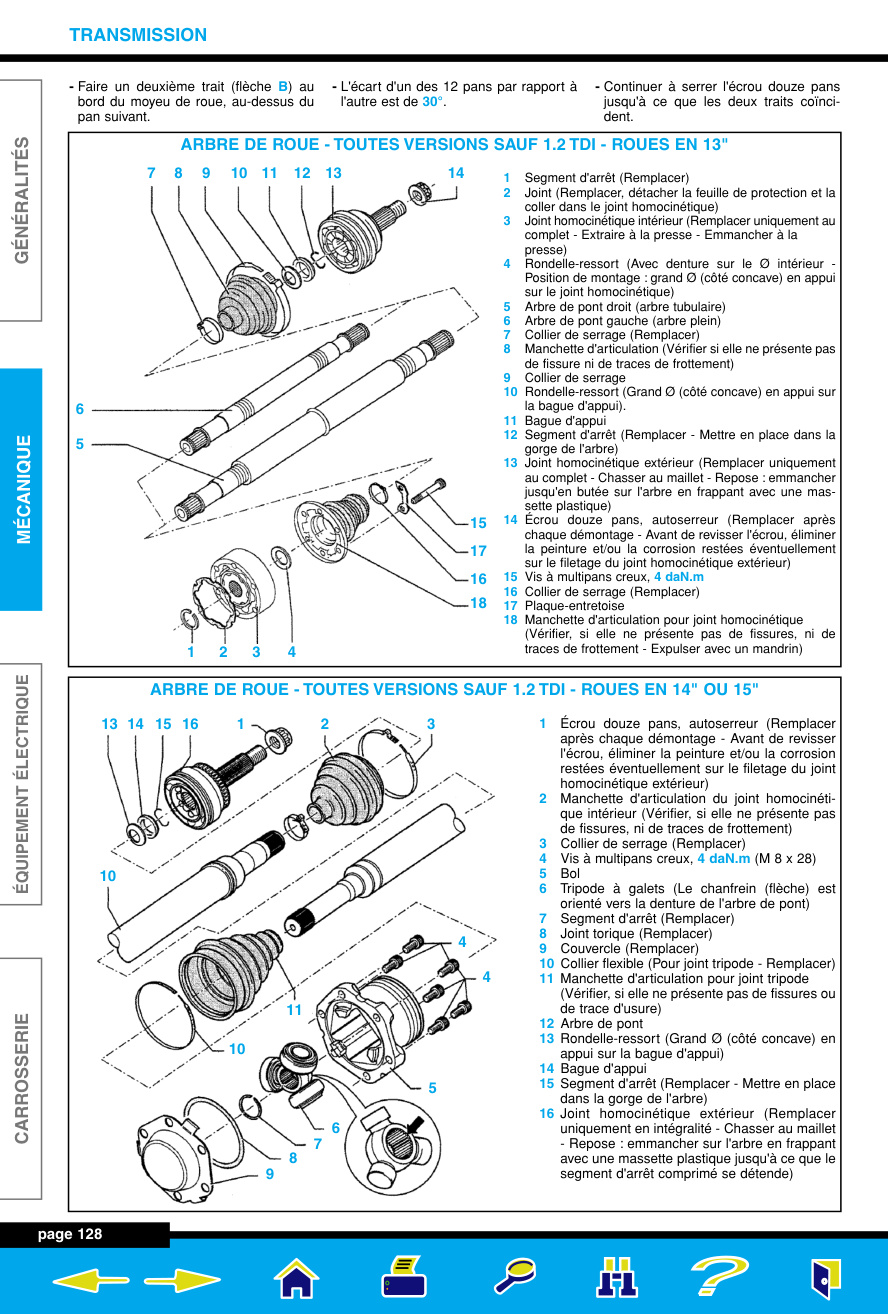 TRANSMISSION

GÉNÉRALITÉS

MÉCANIQUE

ÉQUIPEMENT ÉLECTRIQUE

CARROSSERIE

- Faire un deuxième trait (flèche B) au bord du moyeu de roue, au-dessus du pan suivant.

- L'écart d'un des 12 pans par rapport à l'autre est de 30°.

- Continuer à serrer l'écrou douze pans jusqu'à ce que les deux traits coïncident.

ARBRE DE ROUE - TOUTES VERSIONS SAUF 1.2 TDI - ROUES EN 13"

7 8 9 10 11 12 13 14 6 5 15 17 16 18 1 2 3 4

1 Segment d'arrêt (Remplacer)
2 Joint (Remplacer, détacher la feuille de protection et la coller dans le joint homocinétique)
3 Joint homocinétique intérieur (Remplacer uniquement au complet - Extraire à la presse - Emmancher à la presse)
4 Rondelle-ressort (Avec denture sur le Ø intérieur - Position de montage : grand Ø (côté concave) en appui sur le joint homocinétique)
5 Arbre de pont droit (arbre tubulaire)
6 Arbre de pont gauche (arbre plein)
7 Collier de serrage (Remplacer)
8 Manchette d'articulation (Vérifier si elle ne présente pas de fissure ni de traces de frottement)
9 Collier de serrage
10 Rondelle-ressort (Grand Ø (côté concave) en appui sur la bague d'appui).
11 Bague d'appui
12 Segment d'arrêt (Remplacer - Mettre en place dans la gorge de l'arbre)
13 Joint homocinétique extérieur (Remplacer uniquement au complet - Chasser au maillet - Repose : emmancher jusqu'en butée sur l'arbre en frappant avec une massette plastique)
14 Écrou douze pans, autoserreur (Remplacer après chaque démontage - Avant de revisser l'écrou, éliminer la peinture et/ou la corrosion restées éventuellement sur le filetage du joint homocinétique extérieur)
15 Vis à multipans creux, 4 daN.m
16 Collier de serrage (Remplacer)
17 Plaque-entretoise
18 Manchette d'articulation pour joint homocinétique (Vérifier, si elle ne présente pas de fissures, ni de traces de frottement - Expulser avec un mandrin)

ARBRE DE ROUE - TOUTES VERSIONS SAUF 1.2 TDI - ROUES EN 14" OU 15"

13 14 15 16 1 2 3 10 4 4 11 10 5 6 7 8 9

1 Écrou douze pans, autoserreur (Remplacer après chaque démontage - Avant de revisser l'écrou, éliminer la peinture et/ou la corrosion restées éventuellement sur le filetage du joint homocinétique extérieur)
2 Manchette d'articulation du joint homocinétique intérieur (Vérifier, si elle ne présente pas de fissures, ni de traces de frottement)
3 Collier de serrage (Remplacer)
4 Vis à multipans creux, 4 daN.m (M 8 x 28)
5 Bol
6 Tripode à galets (Le chanfrein (flèche) est orienté vers la denture de l'arbre de pont)
7 Segment d'arrêt (Remplacer)
8 Joint torique (Remplacer)
9 Couvercle (Remplacer)
10 Collier flexible (Pour joint tripode - Remplacer)
11 Manchette d'articulation pour joint tripode (Vérifier, si elle ne présente pas de fissures ou de trace d'usure)
12 Arbre de pont
13 Rondelle-ressort (Grand Ø (côté concave) en appui sur la bague d'appui)
14 Bague d'appui
15 Segment d'arrêt (Remplacer - Mettre en place dans la gorge de l'arbre)
16 Joint homocinétique extérieur (Remplacer uniquement en intégralité - Chasser au maillet - Repose : emmancher sur l'arbre en frappant avec une massette plastique jusqu'à ce que le segment d'arrêt comprimé se détende)

page 128